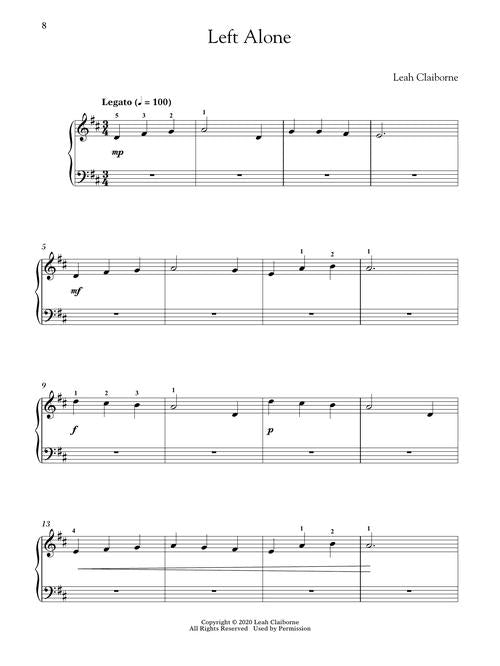 8

Left Alone

Leah Claiborne

Legato (♩ = 100)

5 3 2 1

mp

5

1 2 1

mf

9

1 2 3 1

f

p

13

4 1 2 1

Copyright © 2020 Leah Claiborne
All Rights Reserved Used by Permission